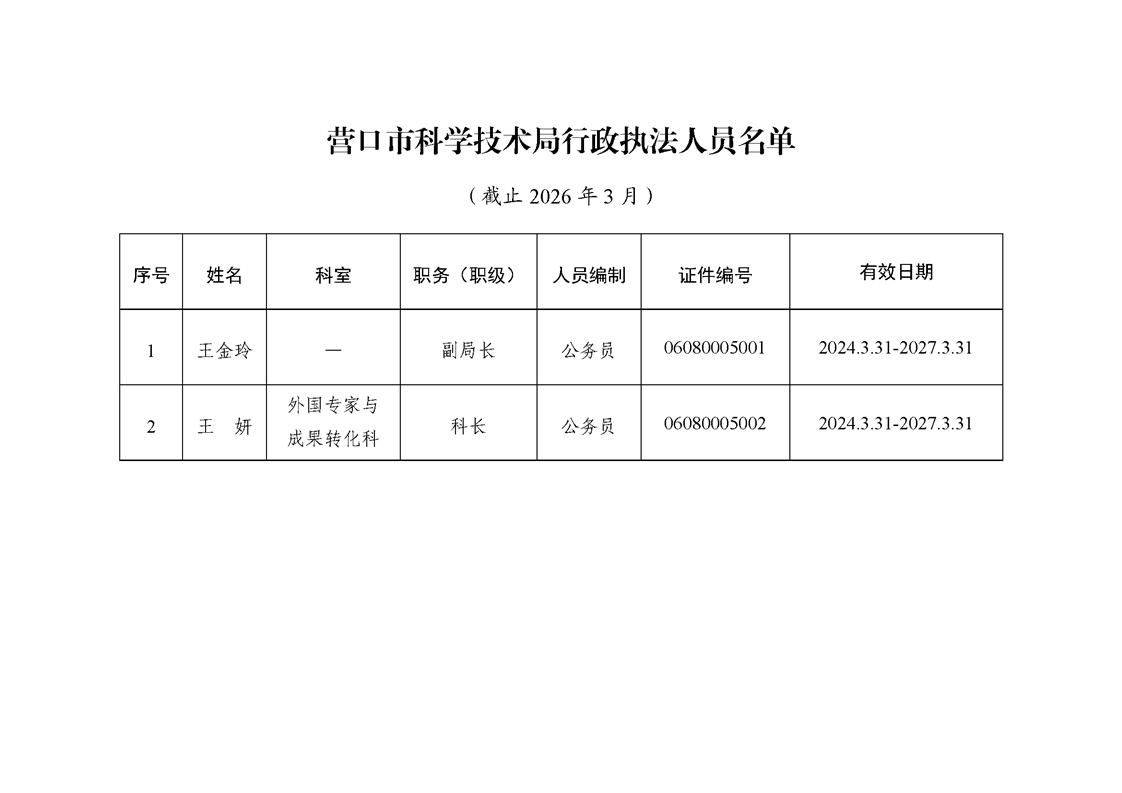 营口市科学技术局行政执法人员名单

（截止2026年3月）

| 序号 | 姓名 | 科室 | 职务（职级） | 人员编制 | 证件编号 | 有效日期 |
|---|---|---|---|---|---|---|
| 1 | 王金玲 | — | 副局长 | 公务员 | 06080005001 | 2024.3.31-2027.3.31 |
| 2 | 王 妍 | 外国专家与成果转化科 | 科长 | 公务员 | 06080005002 | 2024.3.31-2027.3.31 |